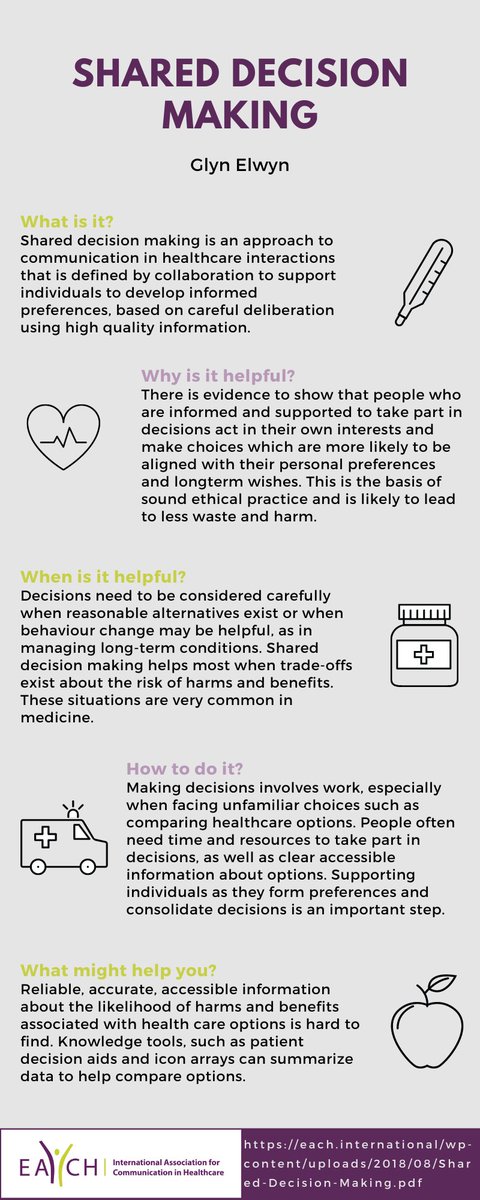 SHARED DECISION MAKING

Glyn Elwyn

What is it?
Shared decision making is an approach to communication in healthcare interactions that is defined by collaboration to support individuals to develop informed preferences, based on careful deliberation using high quality information.

Why is it helpful?
There is evidence to show that people who are informed and supported to take part in decisions act in their own interests and make choices which are more likely to be aligned with their personal preferences and longterm wishes. This is the basis of sound ethical practice and is likely to lead to less waste and harm.

When is it helpful?
Decisions need to be considered carefully when reasonable alternatives exist or when behaviour change may be helpful, as in managing long-term conditions. Shared decision making helps most when trade-offs exist about the risk of harms and benefits. These situations are very common in medicine.

How to do it?
Making decisions involves work, especially when facing unfamiliar choices such as comparing healthcare options. People often need time and resources to take part in decisions, as well as clear accessible information about options. Supporting individuals as they form preferences and consolidate decisions is an important step.

What might help you?
Reliable, accurate, accessible information about the likelihood of harms and benefits associated with health care options is hard to find. Knowledge tools, such as patient decision aids and icon arrays can summarize data to help compare options.

EACH International Association for Communication in Healthcare

https://each.international/wp-content/uploads/2018/08/Shared-Decision-Making.pdf